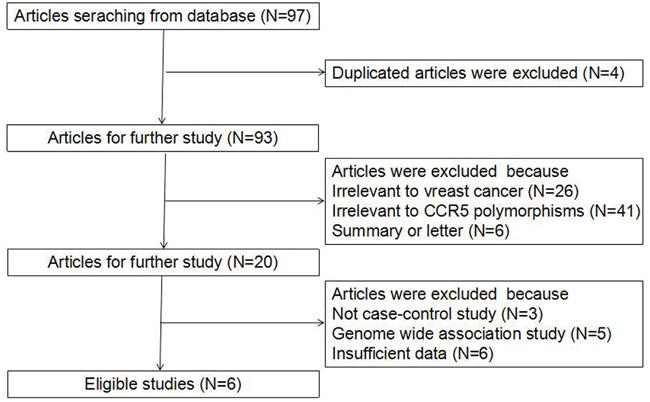 Articles seraching from database (N=97)

Duplicated articles were excluded (N=4)

Articles for further study (N=93)

Articles were excluded because
Irrelevant to vreast cancer (N=26)
Irrelevant to CCR5 polymorphisms (N=41)
Summary or letter (N=6)

Articles for further study (N=20)

Articles were excluded because
Not case-control study (N=3)
Genome wide association study (N=5)
Insufficient data (N=6)

Eligible studies (N=6)